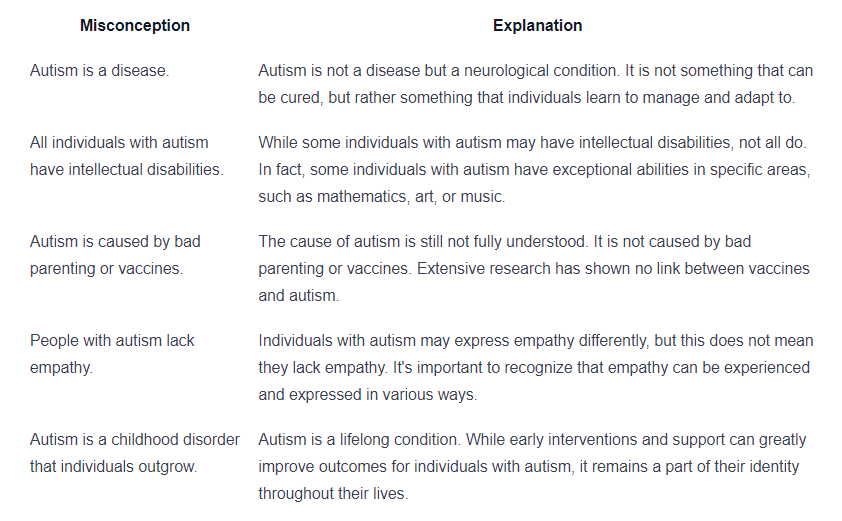 | Misconception | Explanation |
|---|---|
| Autism is a disease. | Autism is not a disease but a neurological condition. It is not something that can be cured, but rather something that individuals learn to manage and adapt to. |
| All individuals with autism have intellectual disabilities. | While some individuals with autism may have intellectual disabilities, not all do. In fact, some individuals with autism have exceptional abilities in specific areas, such as mathematics, art, or music. |
| Autism is caused by bad parenting or vaccines. | The cause of autism is still not fully understood. It is not caused by bad parenting or vaccines. Extensive research has shown no link between vaccines and autism. |
| People with autism lack empathy. | Individuals with autism may express empathy differently, but this does not mean they lack empathy. It's important to recognize that empathy can be experienced and expressed in various ways. |
| Autism is a childhood disorder that individuals outgrow. | Autism is a lifelong condition. While early interventions and support can greatly improve outcomes for individuals with autism, it remains a part of their identity throughout their lives. |